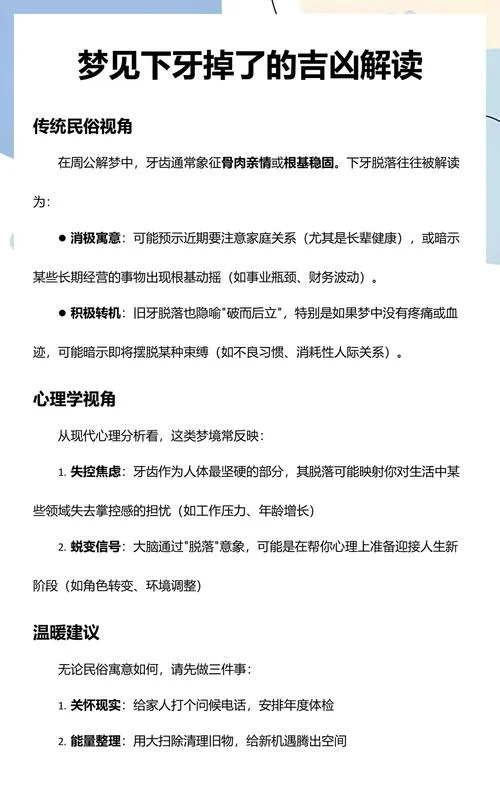 梦见下牙掉了的吉凶解读

传统民俗视角

在周公解梦中，牙齿通常象征骨肉亲情或根基稳固。下牙脱落往往被解读为：

● 消极寓意：可能预示近期要注意家庭关系（尤其是长辈健康），或暗示某些长期经营的事物出现根基动摇（如事业瓶颈、财务波动）。

● 积极转机：旧牙脱落也隐喻"破而后立"，特别是如果梦中没有疼痛或血迹，可能暗示即将摆脱某种束缚（如不良习惯、消耗性人际关系）。

心理学视角

从现代心理分析看，这类梦境常反映：

1. 失控焦虑：牙齿作为人体最坚硬的部分，其脱落可能映射你对生活中某些领域失去掌控感的担忧（如工作压力、年龄增长）

2. 蜕变信号：大脑通过"脱落"意象，可能是在帮你心理上准备迎接人生新阶段（如角色转变、环境调整）

温暖建议

无论民俗寓意如何，请先做三件事：

1. 关怀现实：给家人打个问候电话，安排年度体检

2. 能量整理：用大扫除清理旧物，给新机遇腾出空间